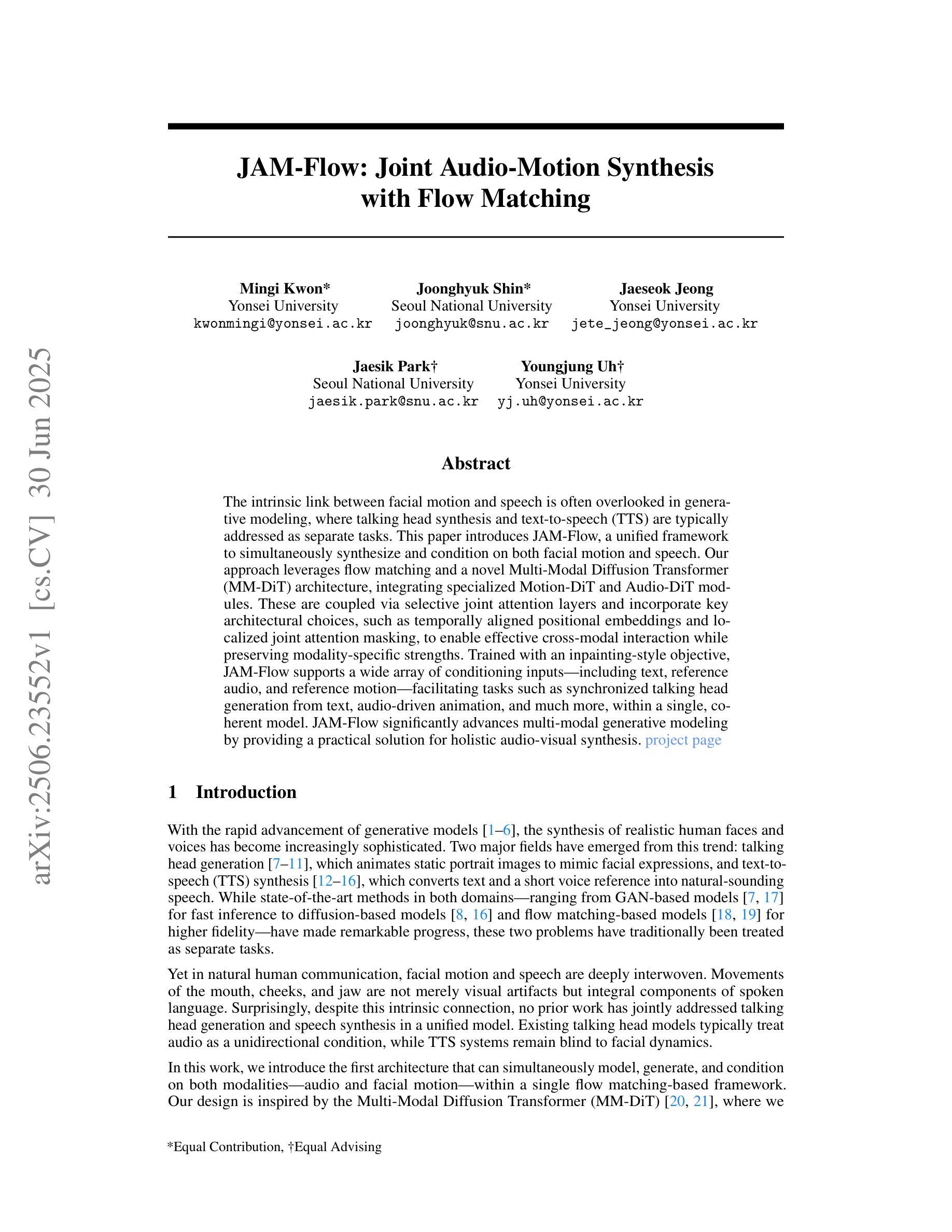 arXiv:2506.23552v1 [cs.CV] 30 Jun 2025

JAM-Flow: Joint Audio-Motion Synthesis with Flow Matching

Mingi Kwon*
Yonsei University
kwonmingi@yonsei.ac.kr

Joonghyuk Shin*
Seoul National University
joonghyuk@snu.ac.kr

Jaeseok Jeong
Yonsei University
jete_jeong@yonsei.ac.kr

Jaesik Park†
Seoul National University
jaesik.park@snu.ac.kr

Youngjung Uh†
Yonsei University
yj.uh@yonsei.ac.kr

Abstract

The intrinsic link between facial motion and speech is often overlooked in generative modeling, where talking head synthesis and text-to-speech (TTS) are typically addressed as separate tasks. This paper introduces JAM-Flow, a unified framework to simultaneously synthesize and condition on both facial motion and speech. Our approach leverages flow matching and a novel Multi-Modal Diffusion Transformer (MM-DiT) architecture, integrating specialized Motion-DiT and Audio-DiT modules. These are coupled via selective joint attention layers and incorporate key architectural choices, such as temporally aligned positional embeddings and localized joint attention masking, to enable effective cross-modal interaction while preserving modality-specific strengths. Trained with an inpainting-style objective, JAM-Flow supports a wide array of conditioning inputs—including text, reference audio, and reference motion—facilitating tasks such as synchronized talking head generation from text, audio-driven animation, and much more, within a single, coherent model. JAM-Flow significantly advances multi-modal generative modeling by providing a practical solution for holistic audio-visual synthesis. project page

1 Introduction

With the rapid advancement of generative models [1–6], the synthesis of realistic human faces and voices has become increasingly sophisticated. Two major fields have emerged from this trend: talking head generation [7–11], which animates static portrait images to mimic facial expressions, and text-to-speech (TTS) synthesis [12–16], which converts text and a short voice reference into natural-sounding speech. While state-of-the-art methods in both domains—ranging from GAN-based models [7, 17] for fast inference to diffusion-based models [8, 16] and flow matching-based models [18, 19] for higher fidelity—have made remarkable progress, these two problems have traditionally been treated as separate tasks.

Yet in natural human communication, facial motion and speech are deeply interwoven. Movements of the mouth, cheeks, and jaw are not merely visual artifacts but integral components of spoken language. Surprisingly, despite this intrinsic connection, no prior work has jointly addressed talking head generation and speech synthesis in a unified model. Existing talking head models typically treat audio as a unidirectional condition, while TTS systems remain blind to facial dynamics.

In this work, we introduce the first architecture that can simultaneously model, generate, and condition on both modalities—audio and facial motion—within a single flow matching-based framework. Our design is inspired by the Multi-Modal Diffusion Transformer (MM-DiT) [20, 21], where we

*Equal Contribution, †Equal Advising